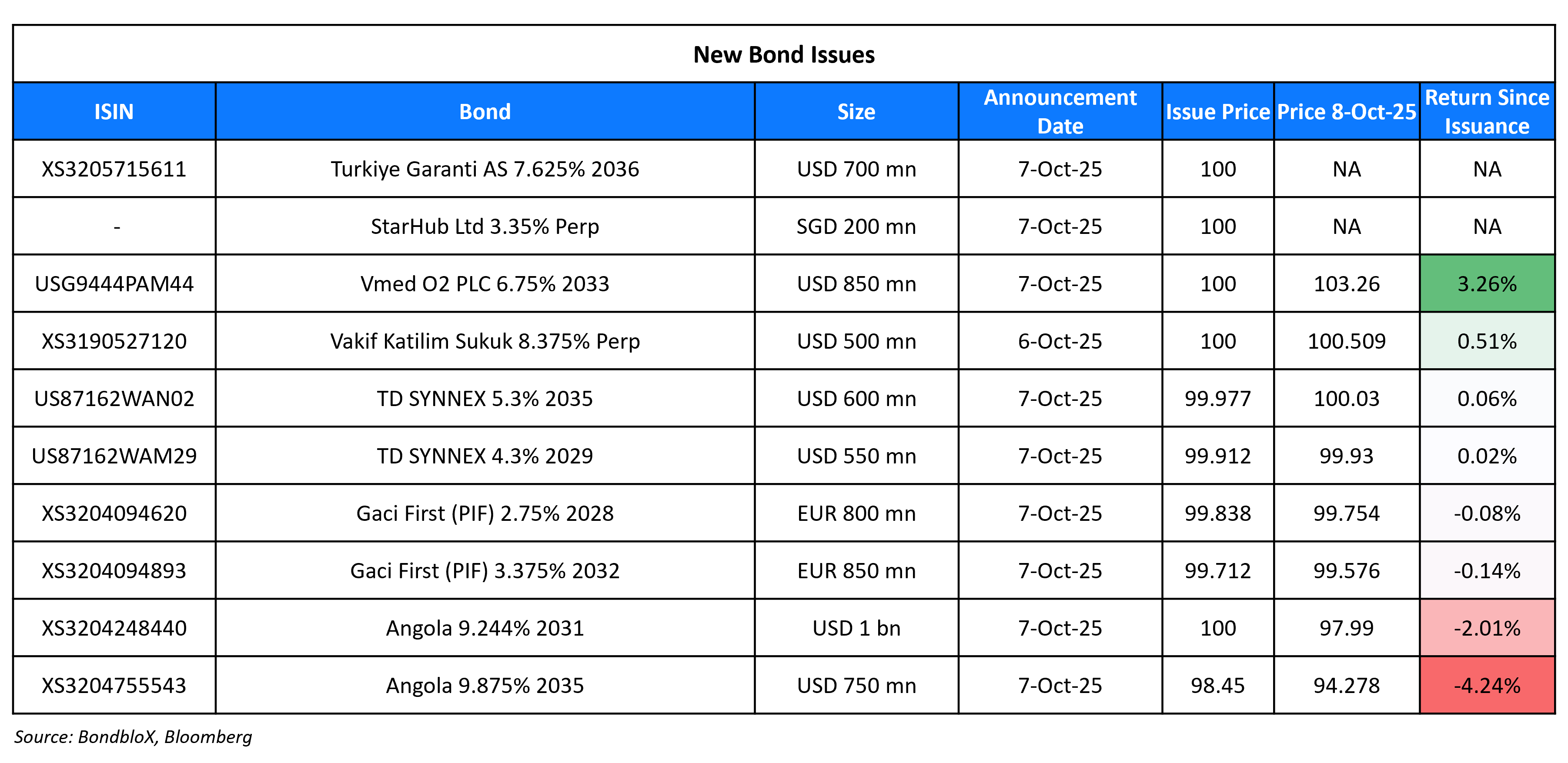 New Bond Issues

| ISIN | Bond | Size | Announcement Date | Issue Price | Price 8-Oct-25 | Return Since Issuance |
|---|---|---|---|---|---|---|
| XS3205715611 | Turkiye Garanti AS 7.625% 2036 | USD 700 mn | 7-Oct-25 | 100 | NA | NA |
| - | StarHub Ltd 3.35% Perp | SGD 200 mn | 7-Oct-25 | 100 | NA | NA |
| USG9444PAM44 | Vmed O2 PLC 6.75% 2033 | USD 850 mn | 7-Oct-25 | 100 | 103.26 | 3.26% |
| XS3190527120 | Vakif Katilim Sukuk 8.375% Perp | USD 500 mn | 6-Oct-25 | 100 | 100.509 | 0.51% |
| US87162WAN02 | TD SYNNEX 5.3% 2035 | USD 600 mn | 7-Oct-25 | 99.977 | 100.03 | 0.06% |
| US87162WAM29 | TD SYNNEX 4.3% 2029 | USD 550 mn | 7-Oct-25 | 99.912 | 99.93 | 0.02% |
| XS3204094620 | Gaci First (PIF) 2.75% 2028 | EUR 800 mn | 7-Oct-25 | 99.838 | 99.754 | -0.08% |
| XS3204094893 | Gaci First (PIF) 3.375% 2032 | EUR 850 mn | 7-Oct-25 | 99.712 | 99.576 | -0.14% |
| XS3204248440 | Angola 9.244% 2031 | USD 1 bn | 7-Oct-25 | 100 | 97.99 | -2.01% |
| XS3204755543 | Angola 9.875% 2035 | USD 750 mn | 7-Oct-25 | 98.45 | 94.278 | -4.24% |

Source: BondbloX, Bloomberg